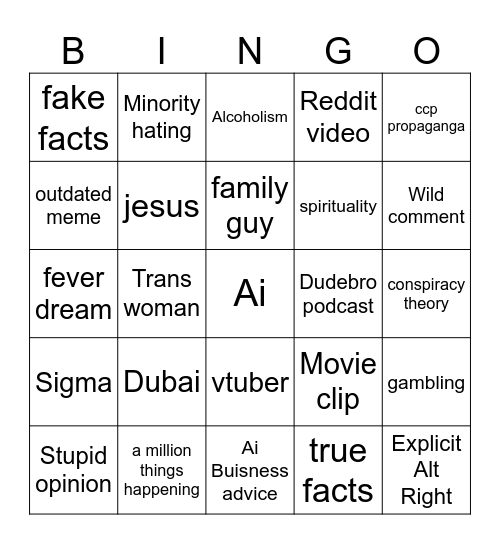 | B | I | N | G | O |
|---|---|---|---|---|
| fake facts | Minority hating | Alcoholism | Reddit video | ccp propaganga |
| outdated meme | jesus | family guy | spirituality | Wild comment |
| fever dream | Trans woman | Ai | Dudebro podcast | conspiracy theory |
| Sigma | Dubai | vtuber | Movie clip | gambling |
| Stupid opinion | a million things happening | Ai Buisness advice | true facts | Explicit Alt Right |